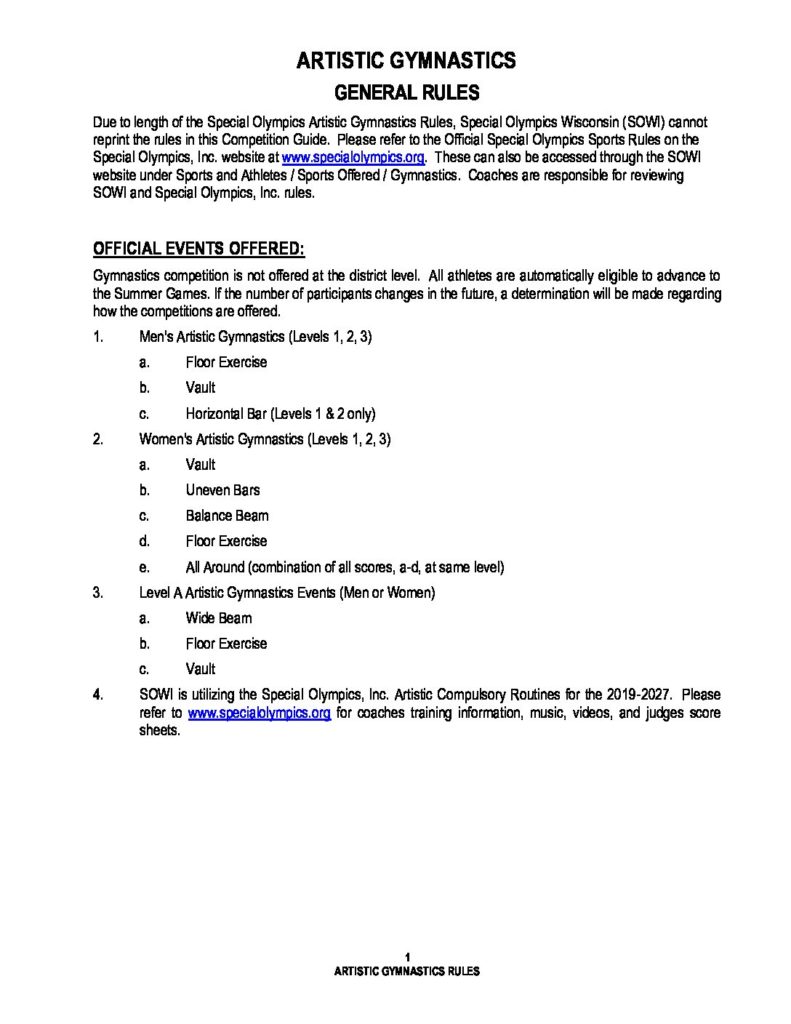 ARTISTIC GYMNASTICS

GENERAL RULES

Due to length of the Special Olympics Artistic Gymnastics Rules, Special Olympics Wisconsin (SOWI) cannot reprint the rules in this Competition Guide. Please refer to the Official Special Olympics Sports Rules on the Special Olympics, Inc. website at www.specialolympics.org. These can also be accessed through the SOWI website under Sports and Athletes / Sports Offered / Gymnastics. Coaches are responsible for reviewing SOWI and Special Olympics, Inc. rules.

OFFICIAL EVENTS OFFERED:

Gymnastics competition is not offered at the district level. All athletes are automatically eligible to advance to the Summer Games. If the number of participants changes in the future, a determination will be made regarding how the competitions are offered.

1. Men's Artistic Gymnastics (Levels 1, 2, 3)
a. Floor Exercise
b. Vault
c. Horizontal Bar (Levels 1 & 2 only)

2. Women's Artistic Gymnastics (Levels 1, 2, 3)
a. Vault
b. Uneven Bars
c. Balance Beam
d. Floor Exercise
e. All Around (combination of all scores, a-d, at same level)

3. Level A Artistic Gymnastics Events (Men or Women)
a. Wide Beam
b. Floor Exercise
c. Vault

4. SOWI is utilizing the Special Olympics, Inc. Artistic Compulsory Routines for the 2019-2027. Please refer to www.specialolympics.org for coaches training information, music, videos, and judges score sheets.

1
ARTISTIC GYMNASTICS RULES